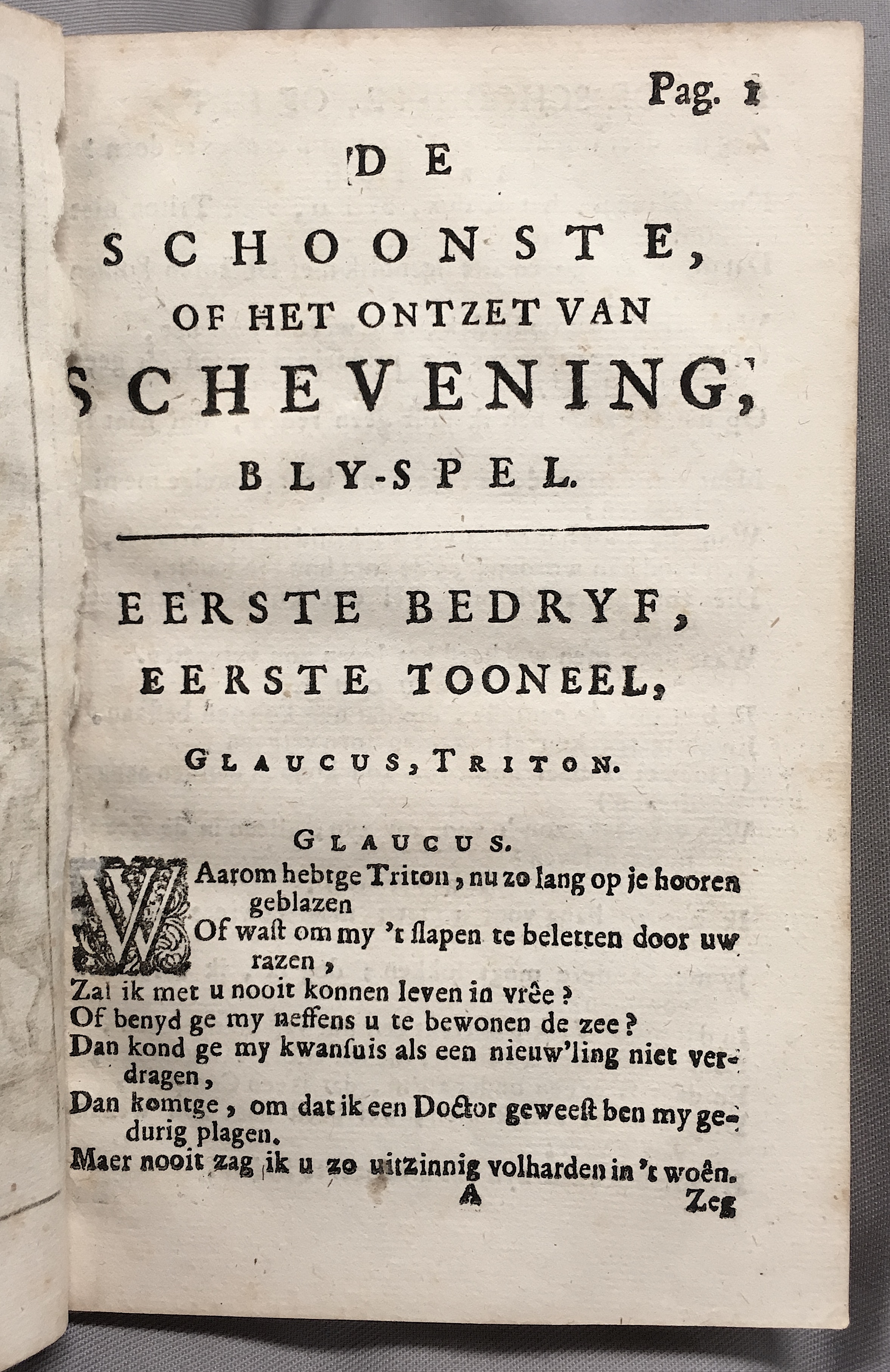 Pag. 1

DE
SCHOONSTE,
OF HET ONTZET VAN
SCHEVENING,
BLY-SPEL.

EERSTE BEDRYF,
EERSTE TOONEEL,

GLAUCUS, TRITON.

GLAUCUS.

WAarom hebtge Triton, nu zo lang op je hooren geblazen
Of waſt om my 't ſlapen te beletten door uw razen,
Zal ik met u nooit konnen leven in vrêe?
Of benyd ge my neffens u te bewonen de zee?
Dan kond ge my kwanſuis als een nieuw'ling niet verdragen,
Dan komtge, om dat ik een Doctor geweeſt ben my gedurig plagen.
Maer nooit zag ik u zo uitzinnig volharden in 't woên.

A

Zeg